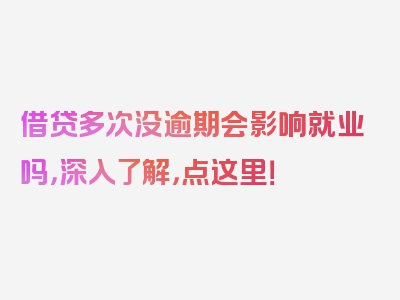 借贷多次没逾期会影响就业吗,深入了解,点这里!